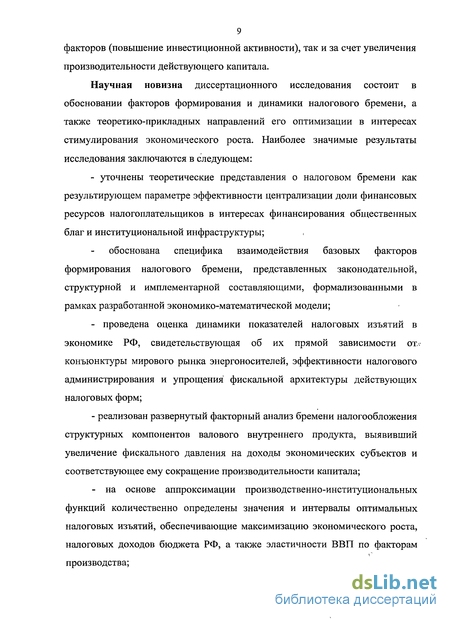 9

факторов (повышение инвестиционной активности), так и за счет увеличения производительности действующего капитала.

Научная новизна диссертационного исследования состоит в обосновании факторов формирования и динамики налогового бремени, а также теоретико-прикладных направлений его оптимизации в интересах стимулирования экономического роста. Наиболее значимые результаты исследования заключаются в следующем:

- уточнены теоретические представления о налоговом бремени как результирующем параметре эффективности централизации доли финансовых ресурсов налогоплательщиков в интересах финансирования общественных благ и институциональной инфраструктуры;

- обоснована специфика взаимодействия базовых факторов формирования налогового бремени, представленных законодательной, структурной и имплементарной составляющими, формализованными в рамках разработанной экономико-математической модели;

- проведена оценка динамики показателей налоговых изъятий в экономике РФ, свидетельствующая об их прямой зависимости от конъюнктуры мирового рынка энергоносителей, эффективности налогового администрирования и упрощения фискальной архитектуры действующих налоговых форм;

- реализован развернутый факторный анализ бремени налогообложения структурных компонентов валового внутреннего продукта, выявивший увеличение фискального давления на доходы экономических субъектов и соответствующее ему сокращение производительности капитала;

- на основе аппроксимации производственно-институциональных функций количественно определены значения и интервалы оптимальных налоговых изъятий, обеспечивающие максимизацию экономического роста, налоговых доходов бюджета РФ, а также эластичности ВВП по факторам производства;

dsLib.net
библиотека диссертаций